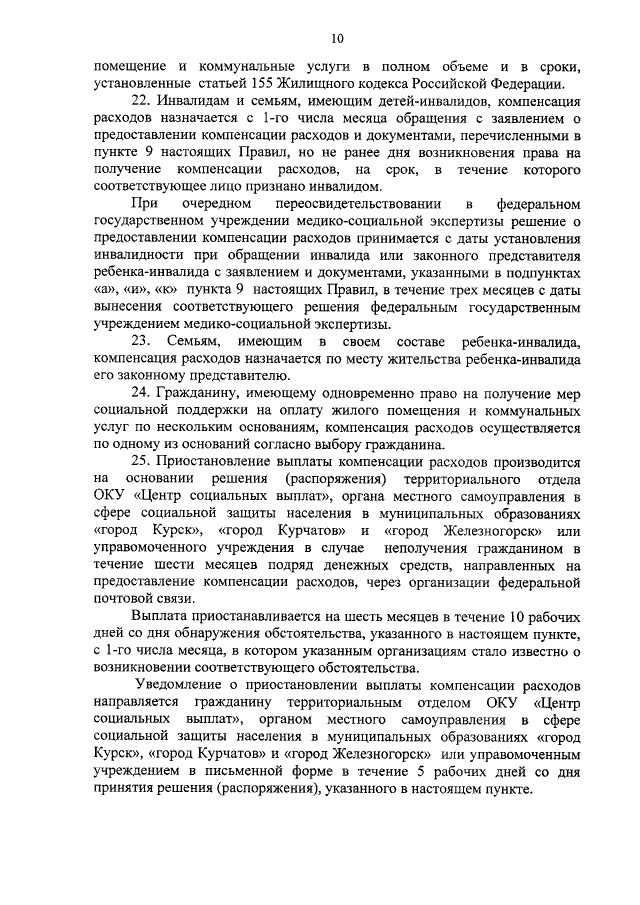 10

помещение и коммунальные услуги в полном объеме и в сроки, установленные статьей 155 Жилищного кодекса Российской Федерации.

22. Инвалидам и семьям, имеющим детей-инвалидов, компенсация расходов назначается с 1-го числа месяца обращения с заявлением о предоставлении компенсации расходов и документами, перечисленными в пункте 9 настоящих Правил, но не ранее дня возникновения права на получение компенсации расходов, на срок, в течение которого соответствующее лицо признано инвалидом.

При очередном переосвидетельствовании в федеральном государственном учреждении медико-социальной экспертизы решение о предоставлении компенсации расходов принимается с даты установления инвалидности при обращении инвалида или законного представителя ребенка-инвалида с заявлением и документами, указанными в подпунктах «а», «и», «к» пункта 9 настоящих Правил, в течение трех месяцев с даты вынесения соответствующего решения федеральным государственным учреждением медико-социальной экспертизы.

23. Семьям, имеющим в своем составе ребенка-инвалида, компенсация расходов назначается по месту жительства ребенка-инвалида его законному представителю.

24. Гражданину, имеющему одновременно право на получение мер социальной поддержки на оплату жилого помещения и коммунальных услуг по нескольким основаниям, компенсация расходов осуществляется по одному из оснований согласно выбору гражданина.

25. Приостановление выплаты компенсации расходов производится на основании решения (распоряжения) территориального отдела ОКУ «Центр социальных выплат», органа местного самоуправления в сфере социальной защиты населения в муниципальных образованиях «город Курск», «город Курчатов» и «город Железногорск» или управомоченного учреждения в случае неполучения гражданином в течение шести месяцев подряд денежных средств, направленных на предоставление компенсации расходов, через организации федеральной почтовой связи.

Выплата приостанавливается на шесть месяцев в течение 10 рабочих дней со дня обнаружения обстоятельства, указанного в настоящем пункте, с 1-го числа месяца, в котором указанным организациям стало известно о возникновении соответствующего обстоятельства.

Уведомление о приостановлении выплаты компенсации расходов направляется гражданину территориальным отделом ОКУ «Центр социальных выплат», органом местного самоуправления в сфере социальной защиты населения в муниципальных образованиях «город Курск», «город Курчатов» и «город Железногорск» или управомоченным учреждением в письменной форме в течение 5 рабочих дней со дня принятия решения (распоряжения), указанного в настоящем пункте.